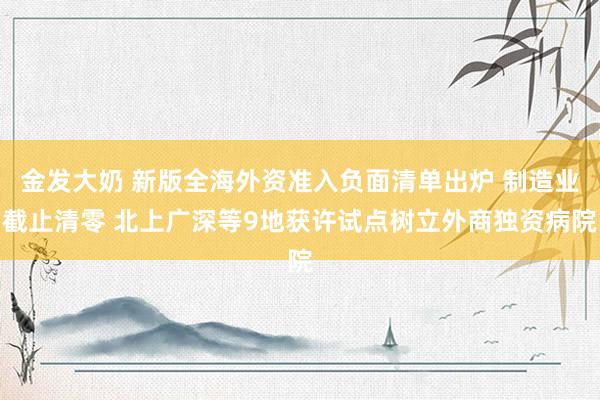 金发大奶 新版全海外资准入负面清单出炉 制造业截止清零 北上广深等9地获许试点树立外商独资病院院